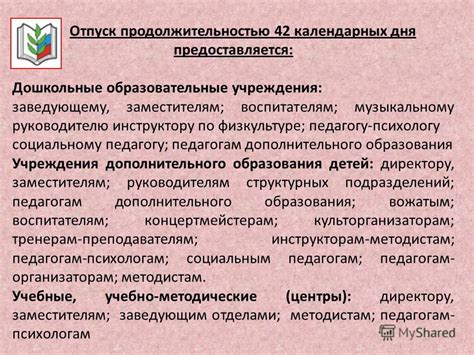 Отпуск продолжительностью 42 календарных дня предоставляется:

Дошкольные образовательные учреждения:
заведующему, заместителям; воспитателям; музыкальному руководителю инструктору по физкультуре; педагогу-психологу социальному педагогу; педагогам дополнительного образования
Учреждения дополнительного образования детей: директору, заместителям; руководителям структурных подразделений; педагогам дополнительного образования; вожатым; воспитателям; концертмейстерам; культорганизаторам; тренерам-преподавателям; инструкторам-методистам; педагогам-психологам; социальным педагогам; педагогам-организаторам; методистам.
Учебные, учебно-методические (центры): директору, заместителям; заведующим отделами; методистам; педагогам-психологам

MyShared